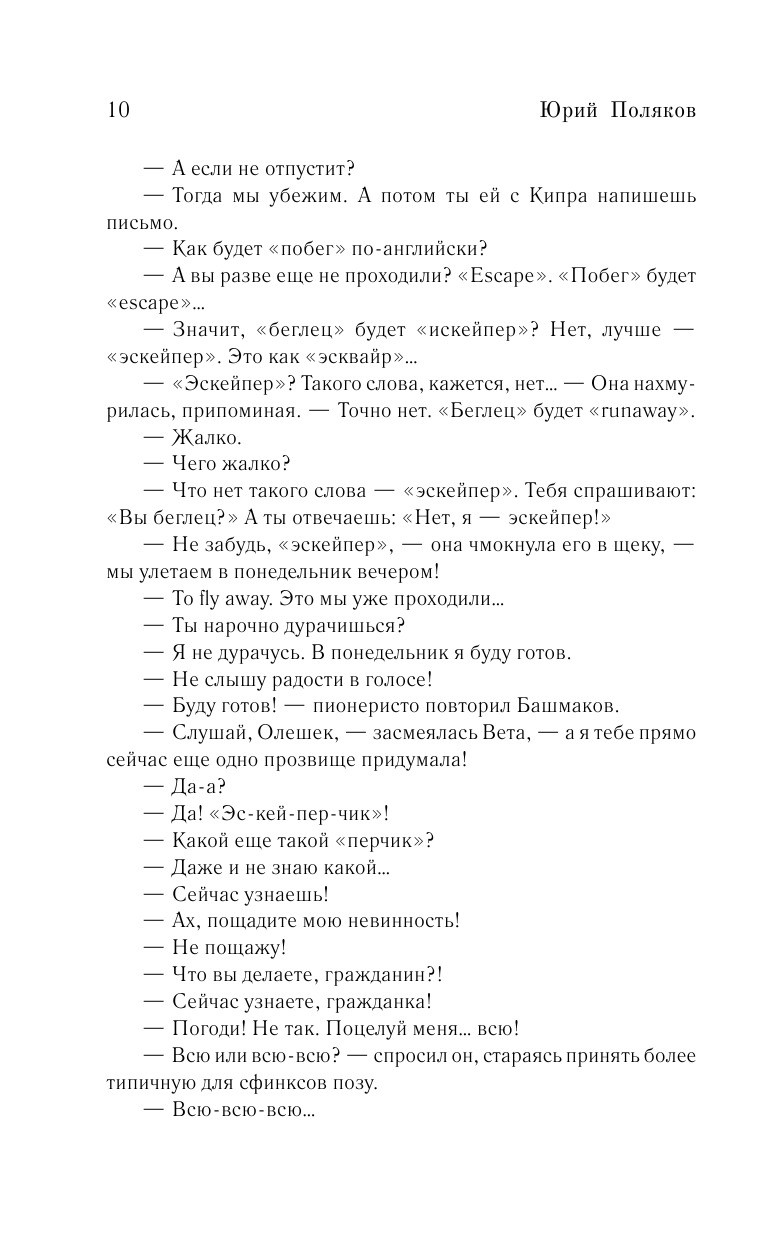 10 Юрий Поляков

— А если не отпустит?

— Тогда мы убежим. А потом ты ей с Кипра напишешь письмо.

— Как будет «побег» по-английски?

— А вы разве еще не проходили? «Escape». «Побег» будет «escape»...

— Значит, «беглец» будет «искейпер»? Нет, лучше — «эскейпер». Это как «эсквайр»...

— «Эскейпер»? Такого слова, кажется, нет... — Она нахмурилась, припоминая. — Точно нет. «Беглец» будет «runaway».

— Жалко.

— Чего жалко?

— Что нет такого слова — «эскейпер». Тебя спрашивают: «Вы беглец?» А ты отвечаешь: «Нет, я — эскейпер!»

— Не забудь, «эскейпер», — она чмокнула его в щеку, — мы улетаем в понедельник вечером!

— To fly away. Это мы уже проходили...

— Ты нарочно дурачишься?

— Я не дурачусь. В понедельник я буду готов.

— Не слышу радости в голосе!

— Буду готов! — пионеристо повторил Башмаков.

— Слушай, Олешек, — засмеялась Вета, — а я тебе прямо сейчас еще одно прозвище придумала!

— Да-а?

— Да! «Эс-кей-пер-чик»!

— Какой еще такой «перчик»?

— Даже и не знаю какой...

— Сейчас узнаешь!

— Ах, пощадите мою невинность!

— Не пощажу!

— Что вы делаете, гражданин?!

— Сейчас узнаете, гражданка!

— Погоди! Не так. Поцелуй меня... всю!

— Всю или всю-всю? — спросил он, стараясь принять более типичную для сфинксов позу.

— Всю-всю-всю...